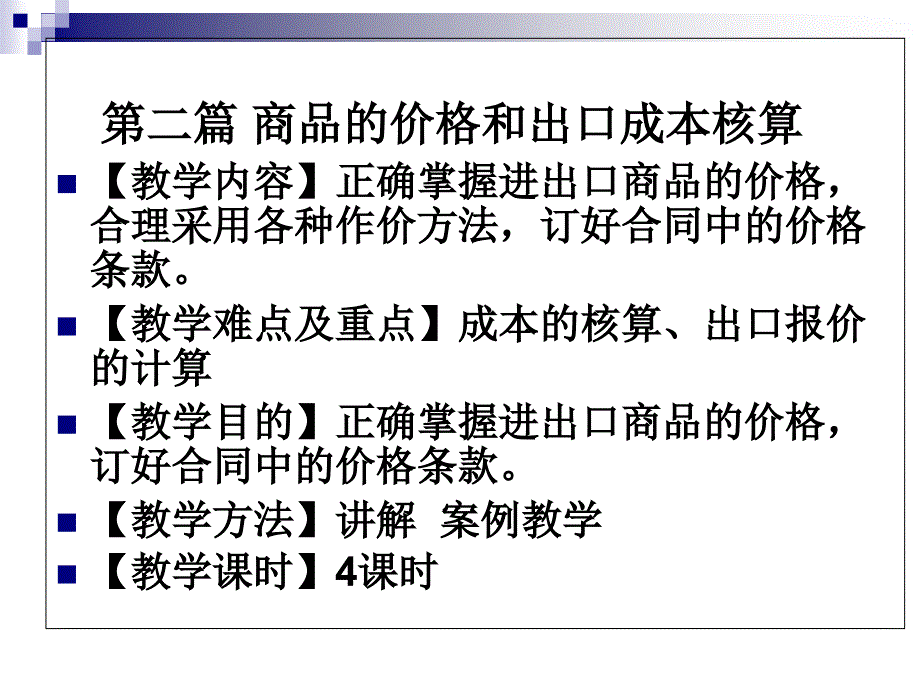 第二篇 商品的价格和出口成本核算

【教学内容】正确掌握进出口商品的价格，合理采用各种作价方法，订好合同中的价格条款。

【教学难点及重点】成本的核算、出口报价的计算

【教学目的】正确掌握进出口商品的价格，订好合同中的价格条款。

【教学方法】讲解 案例教学

【教学课时】4课时